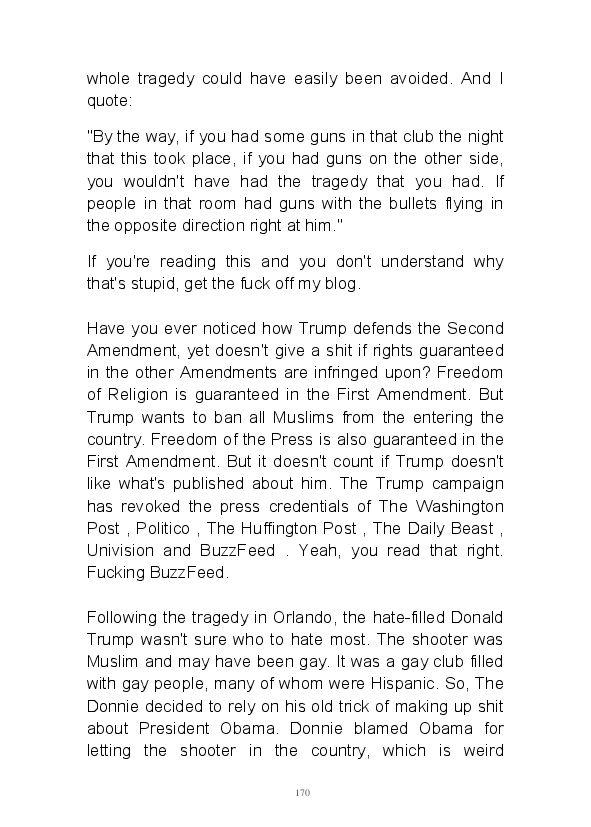 whole tragedy could have easily been avoided. And I quote:

"By the way, if you had some guns in that club the night that this took place, if you had guns on the other side, you wouldn't have had the tragedy that you had. If people in that room had guns with the bullets flying in the opposite direction right at him."

If you're reading this and you don't understand why that's stupid, get the fuck off my blog.

Have you ever noticed how Trump defends the Second Amendment, yet doesn't give a shit if rights guaranteed in the other Amendments are infringed upon? Freedom of Religion is guaranteed in the First Amendment. But Trump wants to ban all Muslims from the entering the country. Freedom of the Press is also guaranteed in the First Amendment. But it doesn't count if Trump doesn't like what's published about him. The Trump campaign has revoked the press credentials of The Washington Post , Politico , The Huffington Post , The Daily Beast , Univision and BuzzFeed . Yeah, you read that right. Fucking BuzzFeed.

Following the tragedy in Orlando, the hate-filled Donald Trump wasn't sure who to hate most. The shooter was Muslim and may have been gay. It was a gay club filled with gay people, many of whom were Hispanic. So, The Donnie decided to rely on his old trick of making up shit about President Obama. Donnie blamed Obama for letting the shooter in the country, which is weird

170